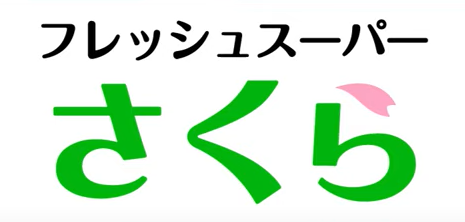 フレッシュスーパー
さくら